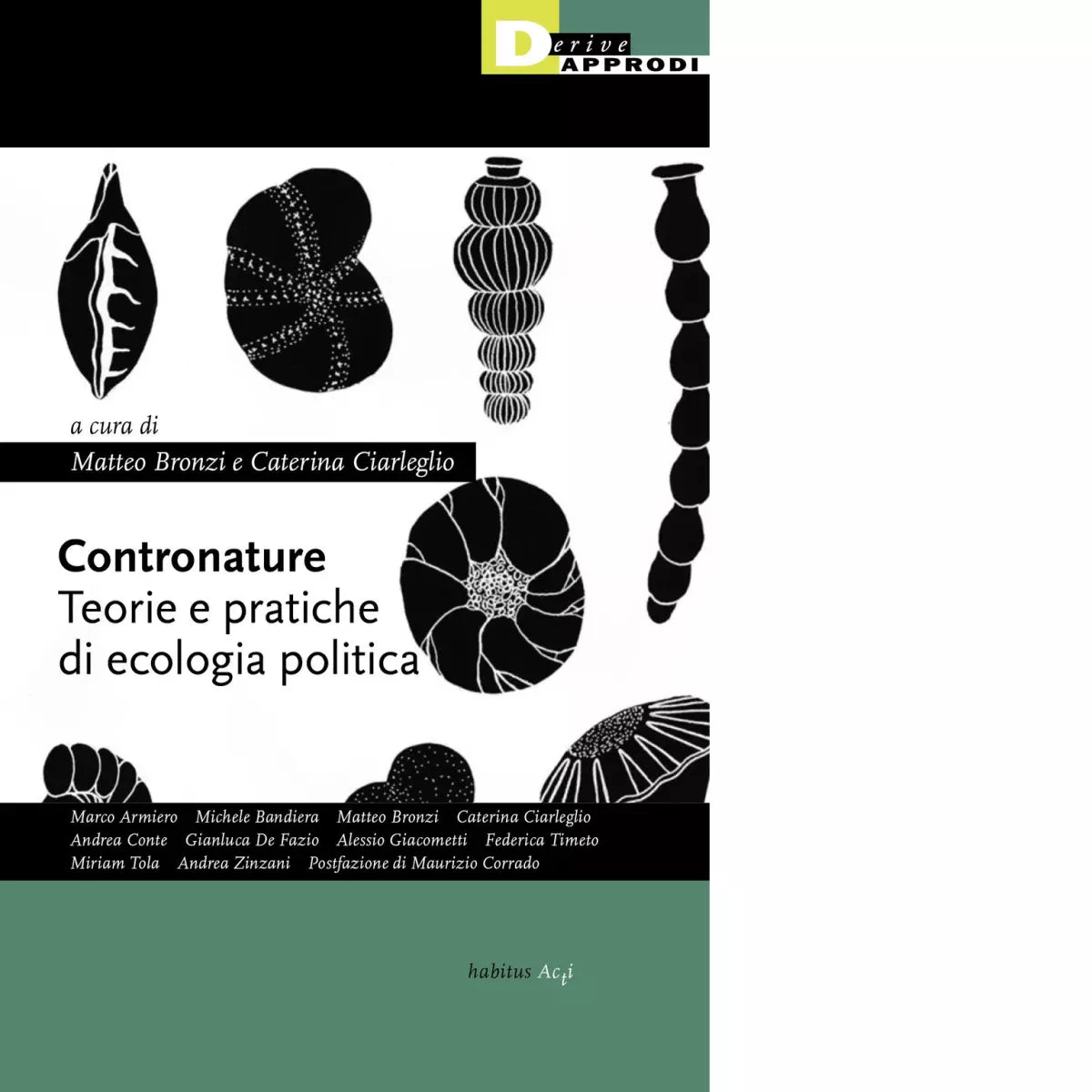 Derive
APPRODI

a cura di
Matteo Bronzi e Caterina Ciarleglio

Contronature
Teorie e pratiche di ecologia politica

Marco Armiero Michele Bandiera Matteo Bronzi Caterina Ciarleglio Andrea Conte Gianluca De Fazio Alessio Giacometti Federica Timeto Miriam Tola Andrea Zinzani Postfazione di Maurizio Corrado

habitus Acti